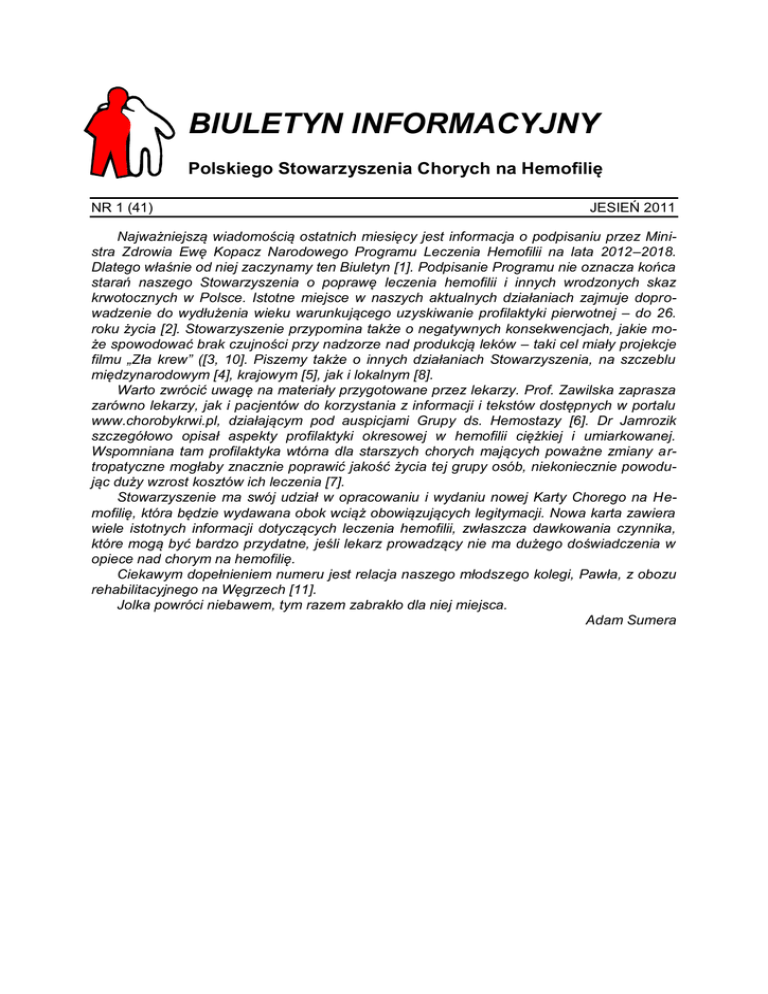 BIULETYN INFORMACYJNY

Polskiego Stowarzyszenia Chorych na Hemofilię

NR 1 (41)

JESIEŃ 2011

Najważniejszą wiadomością ostatnich miesięcy jest informacja o podpisaniu przez Ministra Zdrowia Ewę Kopacz Narodowego Programu Leczenia Hemofilii na lata 2012–2018. Dlatego właśnie od niej zaczynamy ten Biuletyn [1]. Podpisanie Programu nie oznacza końca starań naszego Stowarzyszenia o poprawę leczenia hemofilii i innych wrodzonych skaz krwotocznych w Polsce. Istotne miejsce w naszych aktualnych działaniach zajmuje doprowadzenie do wydłużenia wieku warunkującego uzyskiwanie profilaktyki pierwotnej – do 26. roku życia [2]. Stowarzyszenie przypomina także o negatywnych konsekwencjach, jakie może spowodować brak czujności przy nadzorze nad produkcją leków – taki cel miały projekcje filmu „Zła krew" ([3, 10]. Piszemy także o innych działaniach Stowarzyszenia, na szczeblu międzynarodowym [4], krajowym [5], jak i lokalnym [8].

Warto zwrócić uwagę na materiały przygotowane przez lekarzy. Prof. Zawilska zaprasza zarówno lekarzy, jak i pacjentów do korzystania z informacji i tekstów dostępnych w portalu www.chorobykrwi.pl, działającym pod auspicjami Grupy ds. Hemostazy [6]. Dr Jamrozik szczegółowo opisał aspekty profilaktyki okresowej w hemofilii ciężkiej i umiarkowanej. Wspomniana tam profilaktyka wtórna dla starszych chorych mających poważne zmiany artropatyczne mogłaby znacznie poprawić jakość życia tej grupy osób, niekoniecznie powodując duży wzrost kosztów ich leczenia [7].

Stowarzyszenie ma swój udział w opracowaniu i wydaniu nowej Karty Chorego na Hemofilię, która będzie wydawana obok wciąż obowiązujących legitymacji. Nowa karta zawiera wiele istotnych informacji dotyczących leczenia hemofilii, zwłaszcza dawkowania czynnika, które mogą być bardzo przydatne, jeśli lekarz prowadzący nie ma dużego doświadczenia w opiece nad chorym na hemofilię.

Ciekawym dopełnieniem numeru jest relacja naszego młodszego kolegi, Pawła, z obozu rehabilitacyjnego na Węgrzech [11].

Jolka powróci niebawem, tym razem zabrakło dla niej miejsca.

Adam Sumera